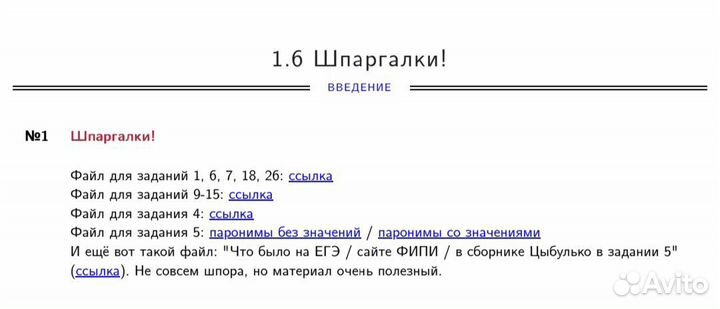 1.6 Шпаргалки!

ВВЕДЕНИЕ

№1 Шпаргалки!

Файл для заданий 1, 6, 7, 18, 26: ссылка
Файл для заданий 9-15: ссылка
Файл для задания 4: ссылка
Файл для задания 5: паронимы без значений / паронимы со значениями
И ещё вот такой файл: "Что было на ЕГЭ / сайте ФИПИ / в сборнике Цыбулько в задании 5" (ссылка). Не совсем шпора, но материал очень полезный.

Avito